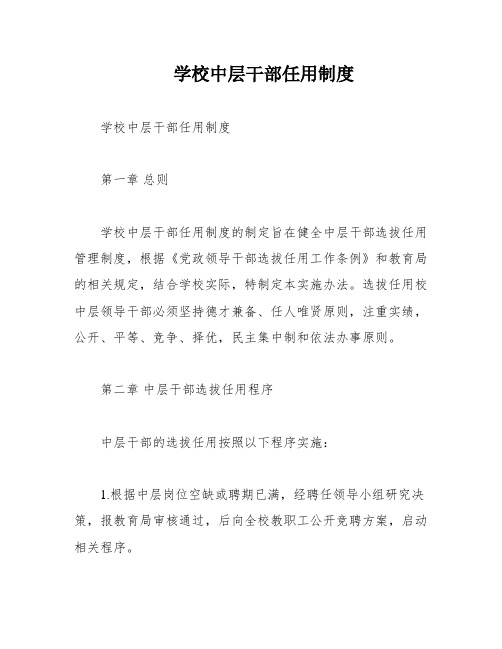 学校中层干部任用制度

学校中层干部任用制度

第一章 总则

学校中层干部任用制度的制定旨在健全中层干部选拔任用管理制度，根据《党政领导干部选拔任用工作条例》和教育局的相关规定，结合学校实际，特制定本实施办法。选拔任用校中层领导干部必须坚持德才兼备、任人唯贤原则，注重实绩，公开、平等、竞争、择优，民主集中制和依法办事原则。

第二章 中层干部选拔任用程序

中层干部的选拔任用按照以下程序实施：

1.根据中层岗位空缺或聘期已满，经聘任领导小组研究决策，报教育局审核通过，后向全校教职工公开竞聘方案，启动相关程序。